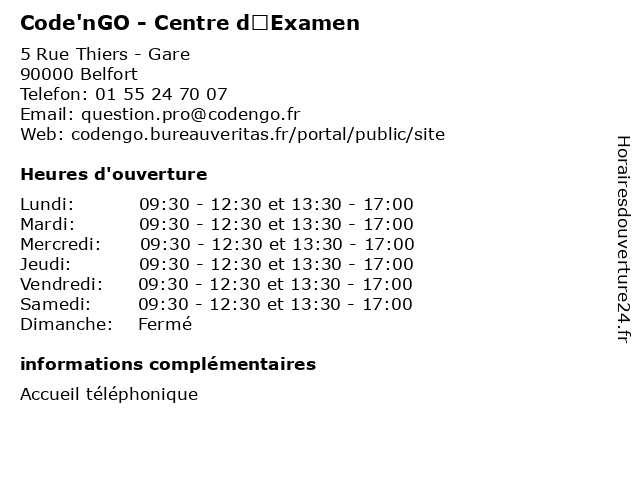 Code'nGO - Centre d□Examen

5 Rue Thiers - Gare
90000 Belfort
Telefon: 01 55 24 70 07
Email: question.pro@codengo.fr
Web: codengo.bureauveritas.fr/portal/public/site

Heures d'ouverture

Lundi: 09:30 - 12:30 et 13:30 - 17:00
Mardi: 09:30 - 12:30 et 13:30 - 17:00
Mercredi: 09:30 - 12:30 et 13:30 - 17:00
Jeudi: 09:30 - 12:30 et 13:30 - 17:00
Vendredi: 09:30 - 12:30 et 13:30 - 17:00
Samedi: 09:30 - 12:30 et 13:30 - 17:00
Dimanche: Fermé

informations complémentaires

Accueil téléphonique

Horairesdouverture24.fr